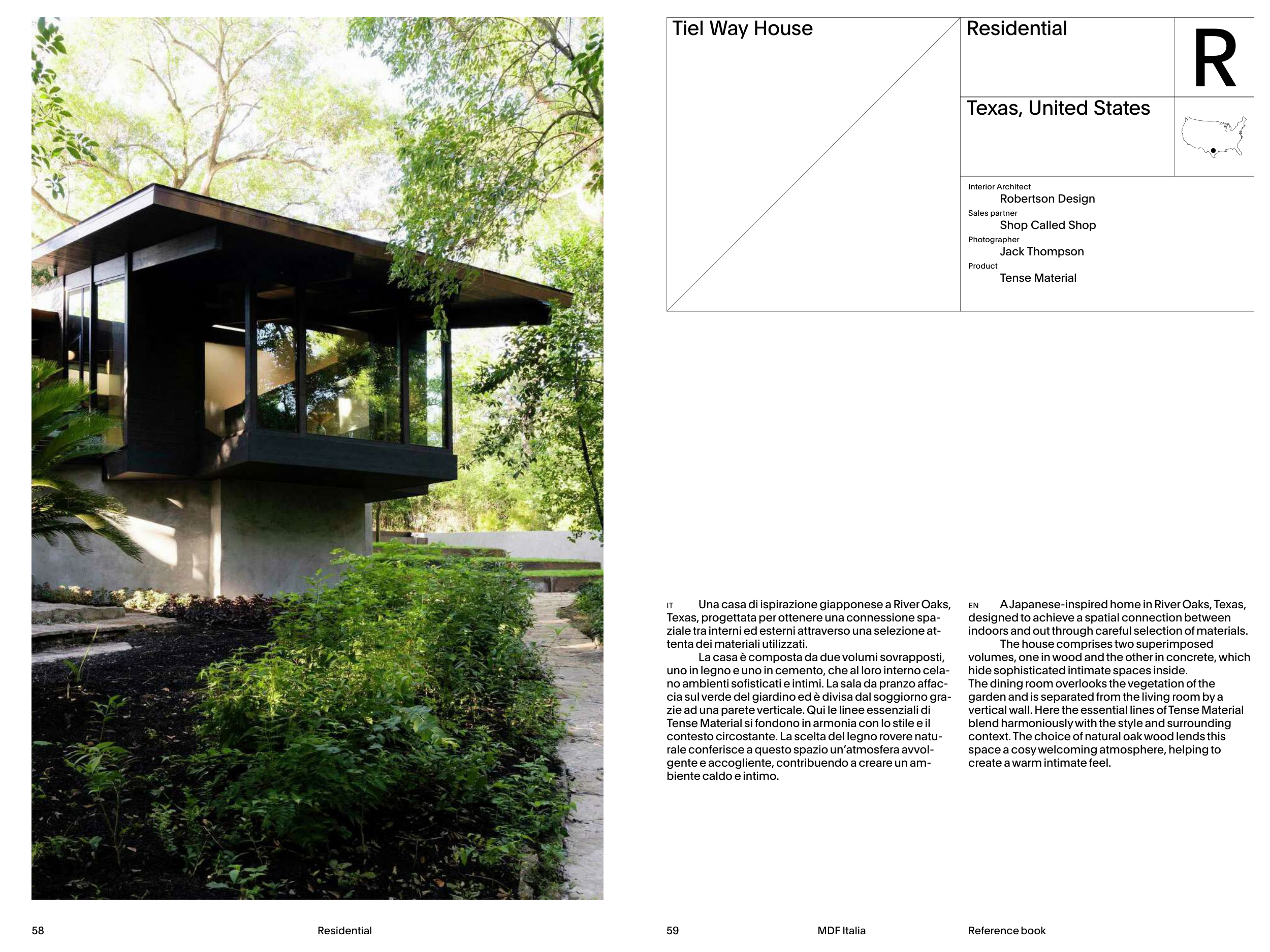 Tiel Way House

Residential

R

Texas, United States

Interior Architect
Robertson Design
Sales partner
Shop Called Shop
Photographer
Jack Thompson
Product
Tense Material

IT Una casa di ispirazione giapponese a River Oaks, Texas, progettata per ottenere una connessione spaziale tra interni ed esterni attraverso una selezione attenta dei materiali utilizzati.
La casa è composta da due volumi sovrapposti, uno in legno e uno in cemento, che al loro interno celano ambienti sofisticati e intimi. La sala da pranzo affaccia sul verde del giardino ed è divisa dal soggiorno grazie ad una parete verticale. Qui le linee essenziali di Tense Material si fondono in armonia con lo stile e il contesto circostante. La scelta del legno rovere naturale conferisce a questo spazio un'atmosfera avvolgente e accogliente, contribuendo a creare un ambiente caldo e intimo.

EN A Japanese-inspired home in River Oaks, Texas, designed to achieve a spatial connection between indoors and out through careful selection of materials.
The house comprises two superimposed volumes, one in wood and the other in concrete, which hide sophisticated intimate spaces inside.
The dining room overlooks the vegetation of the garden and is separated from the living room by a vertical wall. Here the essential lines of Tense Material blend harmoniously with the style and surrounding context. The choice of natural oak wood lends this space a cosy welcoming atmosphere, helping to create a warm intimate feel.

58 Residential

59 MDF Italia Reference book